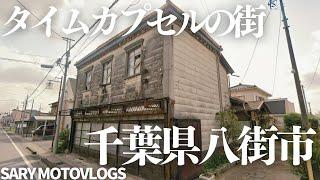 タイムカプセルの街

千葉県八街市

SARY MOTOVLOGS